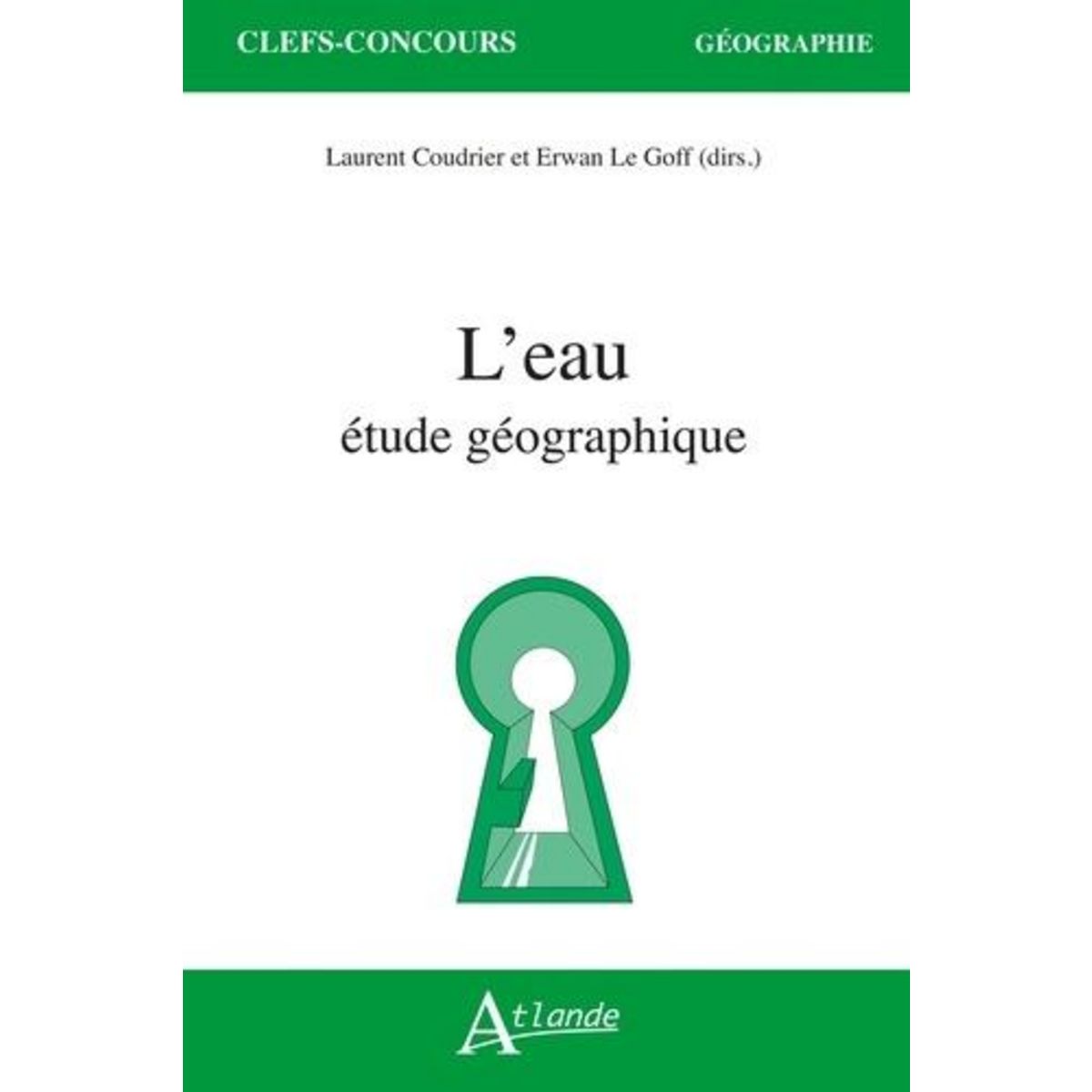 CLEFS-CONCOURS GÉOGRAPHIE

Laurent Coudrier et Erwan Le Goff (dirs.)

L'eau
étude géographique

Atlande